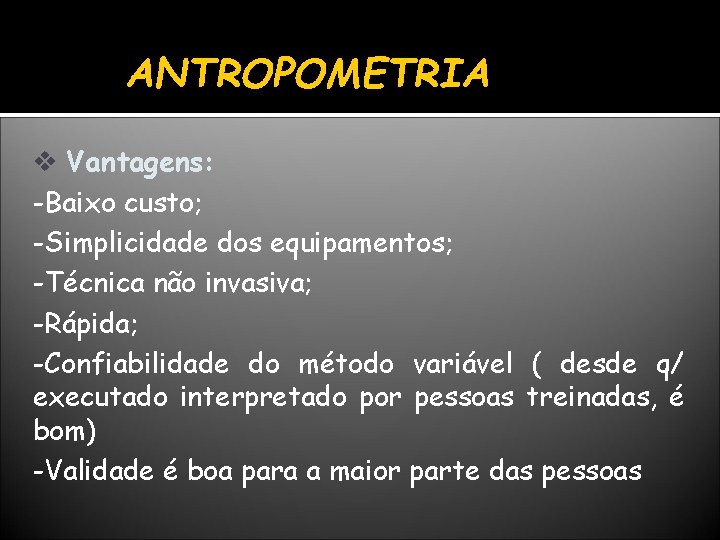 ANTROPOMETRIA

❖ Vantagens:

-Baixo custo;

-Simplicidade dos equipamentos;

-Técnica não invasiva;

-Rápida;

-Confiabilidade do método variável ( desde q/ executado interpretado por pessoas treinadas, é bom)

-Validade é boa para a maior parte das pessoas